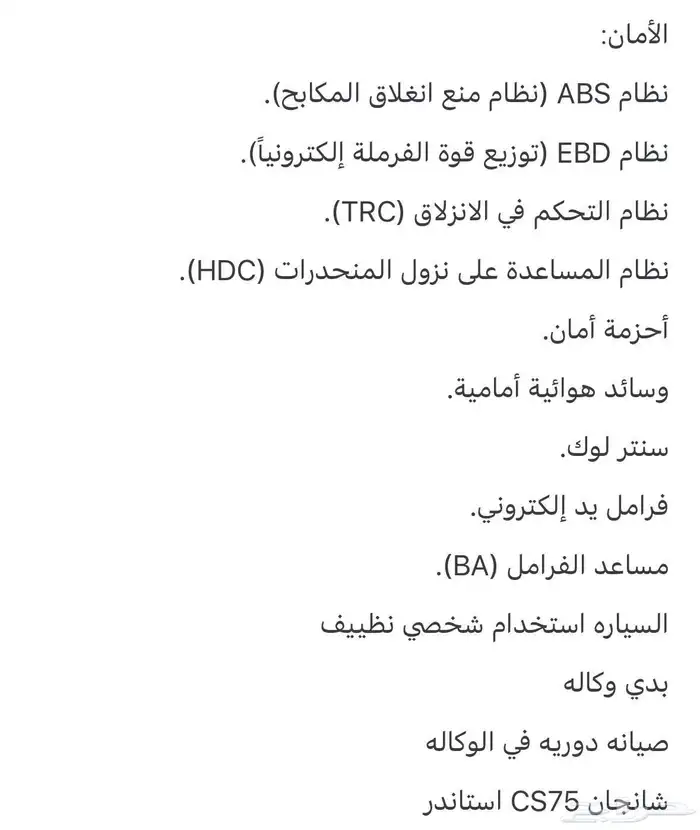 الأمان:

نظام ABS (نظام منع انغلاق المكابح).

نظام EBD (توزيع قوة الفرملة إلكترونياً).

نظام التحكم في الانزلاق (TRC).

نظام المساعدة على نزول المنحدرات (HDC).

أحزمة أمان.

وسائد هوائية أمامية.

سنتر لوك.

فرامل يد إلكتروني.

مساعد الفرامل (BA).

السياره استخدام شخصي نظيف

بدي وكاله

صيانه دوريه في الوكاله

شانجان CS75 استاندر